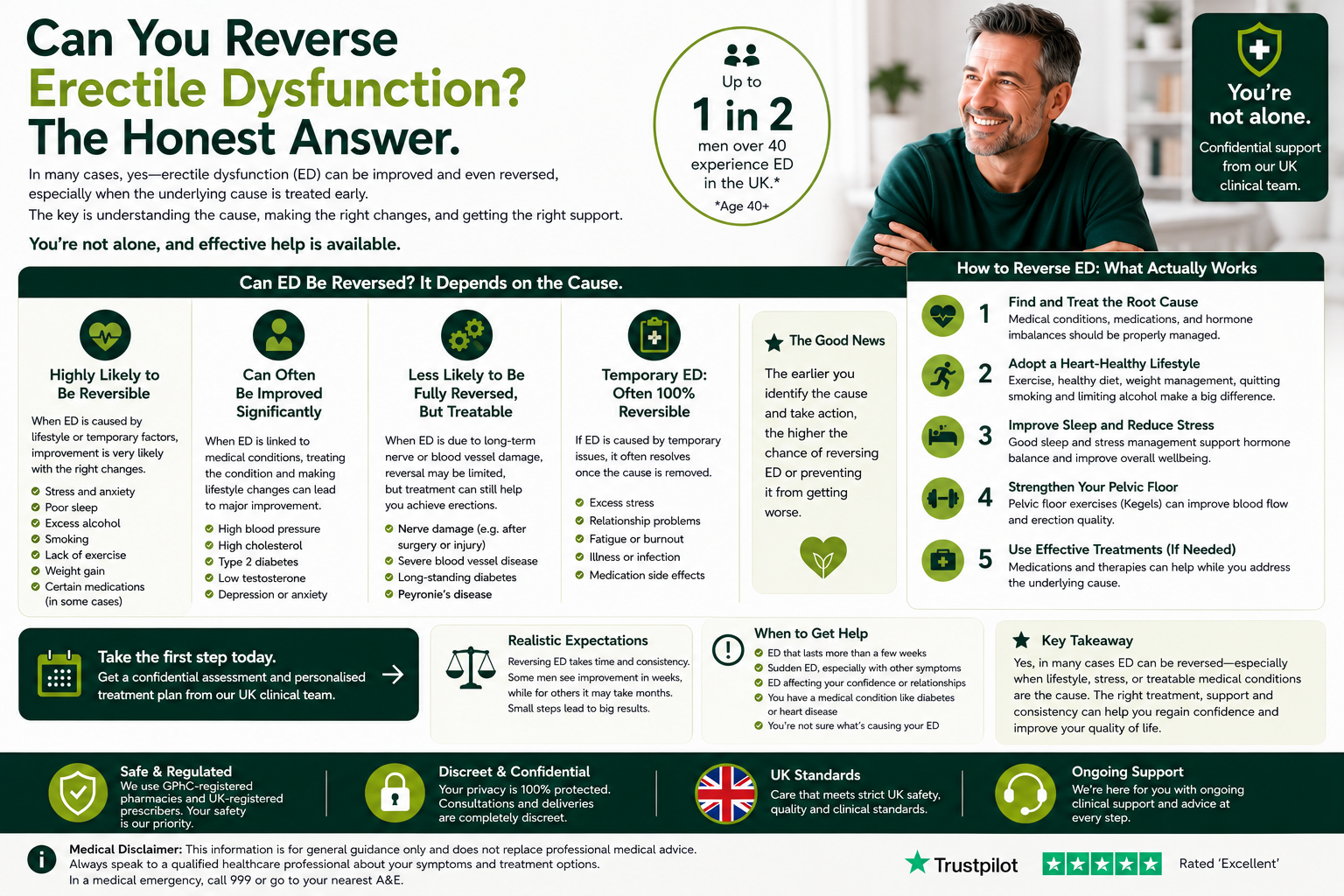 Can You Reverse Erectile Dysfunction? The Honest Answer.

In many cases, yes—erectile dysfunction (ED) can be improved and even reversed, especially when the underlying cause is treated early.
The key is understanding the cause, making the right changes, and getting the right support.

You're not alone, and effective help is available.

Up to
1 in 2
men over 40 experience ED in the UK.*
*Age 40+

You're not alone.
Confidential support from our UK clinical team.

Can ED Be Reversed? It Depends on the Cause.

Highly Likely to Be Reversible
When ED is caused by lifestyle or temporary factors, improvement is very likely with the right changes.
Stress and anxiety
Poor sleep
Excess alcohol
Smoking
Lack of exercise
Weight gain
Certain medications (in some cases)

Can Often Be Improved Significantly
When ED is linked to medical conditions, treating the condition and making lifestyle changes can lead to major improvement.
High blood pressure
High cholesterol
Type 2 diabetes
Low testosterone
Depression or anxiety

Less Likely to Be Fully Reversed, But Treatable
When ED is due to long-term nerve or blood vessel damage, reversal may be limited, but treatment can still help you achieve erections.
Nerve damage (e.g. after surgery or injury)
Severe blood vessel disease
Long-standing diabetes
Peyronie's disease

Temporary ED: Often 100% Reversible
If ED is caused by temporary issues, it often resolves once the cause is removed.
Excess stress
Relationship problems
Fatigue or burnout
Illness or infection
Medication side effects

The Good News
The earlier you identify the cause and take action, the higher the chance of reversing ED or preventing it from getting worse.

How to Reverse ED: What Actually Works

1 Find and Treat the Root Cause
Medical conditions, medications, and hormone imbalances should be properly managed.

2 Adopt a Heart-Healthy Lifestyle
Exercise, healthy diet, weight management, quitting smoking and limiting alcohol make a big difference.

3 Improve Sleep and Reduce Stress
Good sleep and stress management support hormone balance and improve overall wellbeing.

4 Strengthen Your Pelvic Floor
Pelvic floor exercises (Kegels) can improve blood flow and erection quality.

5 Use Effective Treatments (If Needed)
Medications and therapies can help while you address the underlying cause.

Take the first step today.
Get a confidential assessment and personalised treatment plan from our UK clinical team.

Realistic Expectations
Reversing ED takes time and consistency. Some men see improvement in weeks, while for others it may take months. Small steps lead to big results.

When to Get Help
ED that lasts more than a few weeks
Sudden ED, especially with other symptoms
ED affecting your confidence or relationships
You have a medical condition like diabetes or heart disease
You're not sure what's causing your ED

Key Takeaway
Yes, in many cases ED can be reversed—especially when lifestyle, stress, or treatable medical conditions are the cause. The right treatment, support and consistency can help you regain confidence and improve your quality of life.

Safe & Regulated
We use GPhC-registered pharmacies and UK-registered prescribers. Your safety is our priority.

Discreet & Confidential
Your privacy is 100% protected. Consultations and deliveries are completely discreet.

UK Standards
Care that meets strict UK safety, quality and clinical standards.

Ongoing Support
We're here for you with ongoing clinical support and advice at every step.

Medical Disclaimer: This information is for general guidance only and does not replace professional medical advice. Always speak to a qualified healthcare professional about your symptoms and treatment options. In a medical emergency, call 999 or go to your nearest A&E.

Trustpilot
Rated 'Excellent'